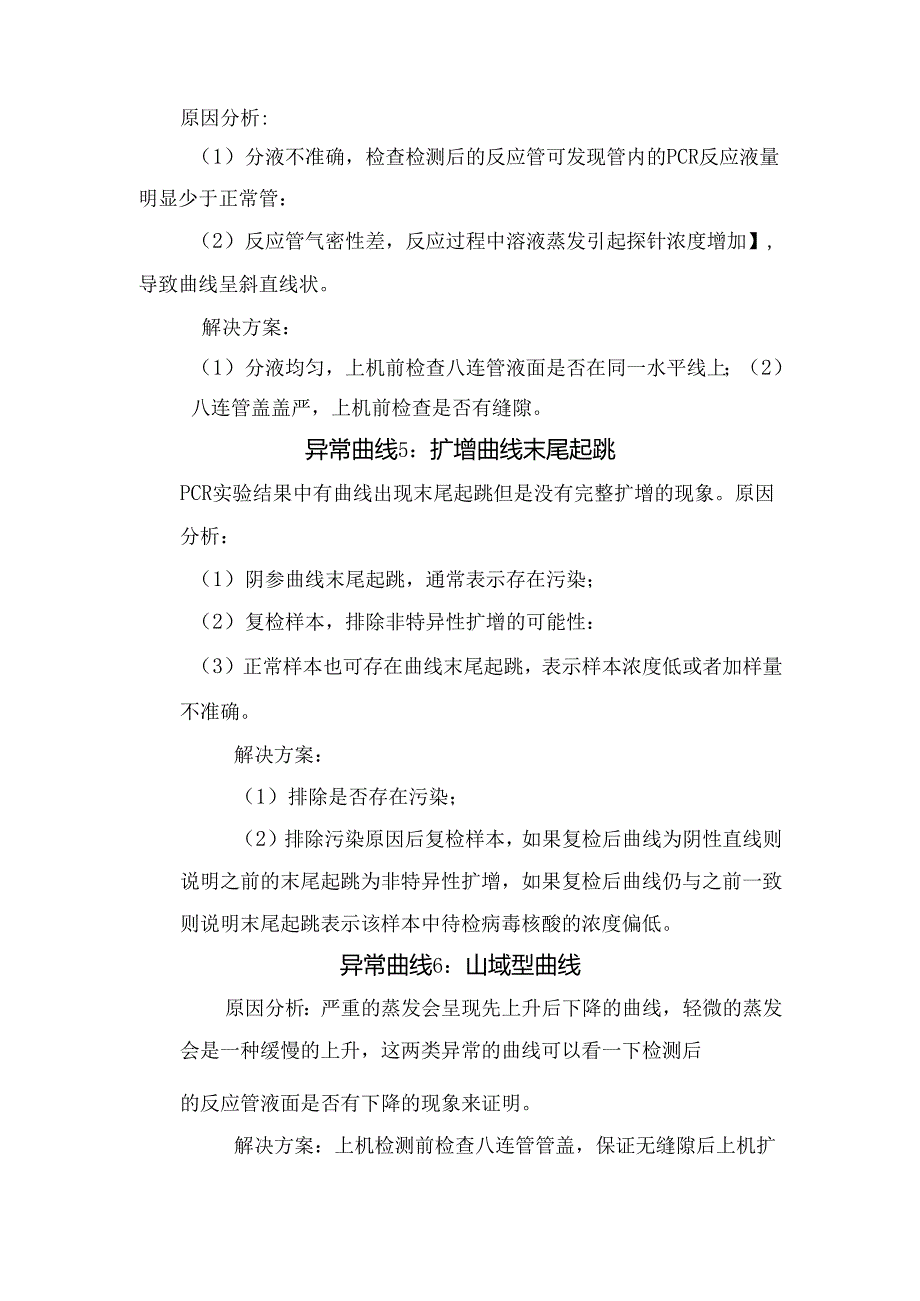 原因分析:

（1）分液不准确，检查检测后的反应管可发现管内的PCR反应液量明显少于正常管：

（2）反应管气密性差，反应过程中溶液蒸发引起探针浓度增加】，导致曲线呈斜直线状。

解决方案：

（1）分液均匀，上机前检查八连管液面是否在同一水平线上；（2）八连管盖盖严，上机前检查是否有缝隙。

异常曲线5：扩增曲线末尾起跳

PCR实验结果中有曲线出现末尾起跳但是没有完整扩增的现象。原因分析：

（1）阴参曲线末尾起跳，通常表示存在污染；

（2）复检样本，排除非特异性扩增的可能性：

（3）正常样本也可存在曲线末尾起跳，表示样本浓度低或者加样量不准确。

解决方案：

（1）排除是否存在污染；

（2）排除污染原因后复检样本，如果复检后曲线为阴性直线则说明之前的末尾起跳为非特异性扩增，如果复检后曲线仍与之前一致则说明末尾起跳表示该样本中待检病毒核酸的浓度偏低。

异常曲线6：山域型曲线

原因分析：严重的蒸发会呈现先上升后下降的曲线，轻微的蒸发会是一种缓慢的上升，这两类异常的曲线可以看一下检测后

的反应管液面是否有下降的现象来证明。

解决方案：上机检测前检查八连管管盖，保证无缝隙后上机扩